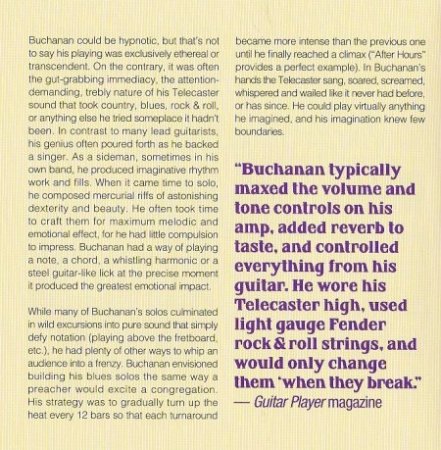 Buchanan could be hypnotic, but that's not to say his playing was exclusively ethereal or transcendent. On the contrary, it was often the gut-grabbing immediacy, the attention-demanding, trebly nature of his Telecaster sound that took country, blues, rock & roll, or anything else he tried someplace it hadn't been. In contrast to many lead guitarists, his genius often poured forth as he backed a singer. As a sideman, sometimes in his own band, he produced imaginative rhythm work and fills. When it came time to solo, he composed mercurial riffs of astonishing dexterity and beauty. He often took time to craft them for maximum melodic and emotional effect, for he had little compulsion to impress. Buchanan had a way of playing a note, a chord, a whistling harmonic or a steel guitar-like lick at the precise moment it produced the greatest emotional impact.

While many of Buchanan's solos culminated in wild excursions into pure sound that simply defy notation (playing above the fretboard, etc.), he had plenty of other ways to whip an audience into a frenzy. Buchanan envisioned building his blues solos the same way a preacher would excite a congregation. His strategy was to gradually turn up the heat every 12 bars so that each turnaround became more intense than the previous one until he finally reached a climax ("After Hours" provides a perfect example). In Buchanan's hands the Telecaster sang, soared, screamed, whispered and wailed like it never had before, or has since. He could play virtually anything he imagined, and his imagination knew few boundaries.

"Buchanan typically maxed the volume and tone controls on his amp, added reverb to taste, and controlled everything from his guitar. He wore his Telecaster high, used light gauge Fender rock & roll strings, and would only change them 'when they break."
— Guitar Player magazine